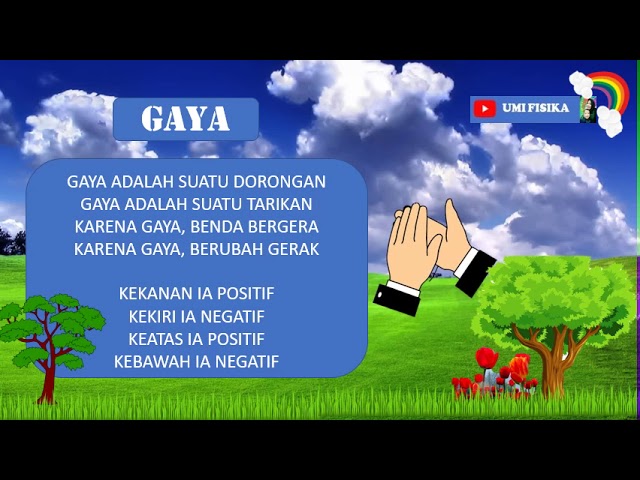 GAYA

UMI FISIKA

GAYA ADALAH SUATU DORONGAN
GAYA ADALAH SUATU TARIKAN
KARENA GAYA, BENDA BERGERA
KARENA GAYA, BERUBAH GERAK

KEKANAN IA POSITIF
KEKIRI IA NEGATIF
KEATAS IA POSITIF
KEBAWAH IA NEGATIF